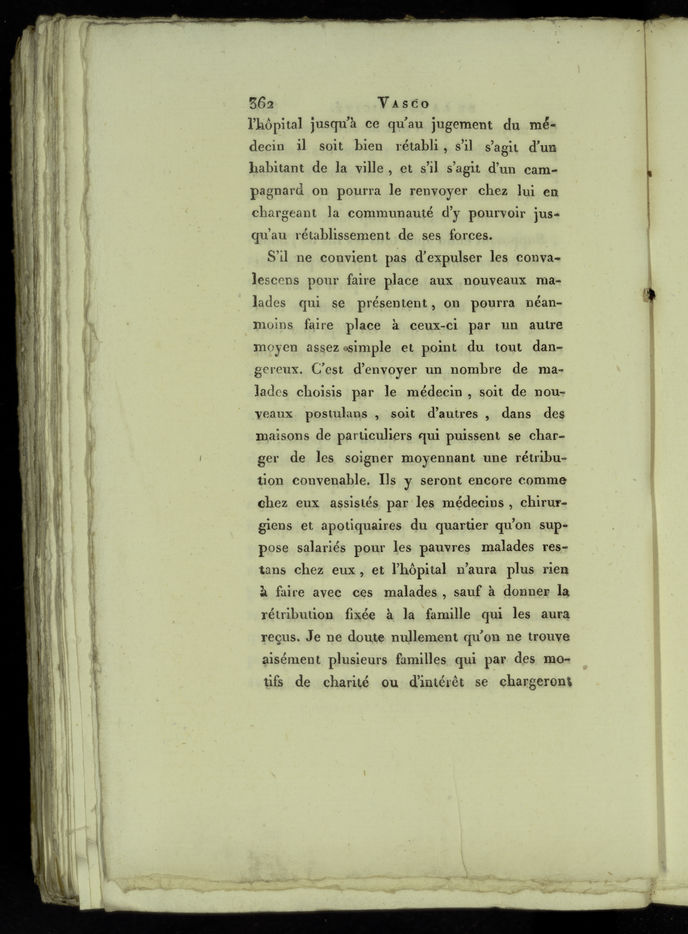 362 VASCO

l'hôpital jusqu'à ce qu'au jugement du médecin il soit bien rétabli, s'il s'agit d'un habitant de la ville, et s'il s'agit d'un campagnard on pourra le renvoyer chez lui en chargeant la communauté d'y pourvoir jusqu'au rétablissement de ses forces.

S'il ne convient pas d'expulser les convalescens pour faire place aux nouveaux malades qui se présentent, on pourra néanmoins faire place à ceux-ci par un autre moyen assez simple et point du tout dangereux. C'est d'envoyer un nombre de malades choisis par le médecin, soit de nouveaux postulans, soit d'autres, dans des maisons de particuliers qui puissent se charger de les soigner moyennant une rétribution convenable. Ils y seront encore comme chez eux assistés par les médecins, chirurgiens et apotiquaires du quartier qu'on suppose salariés pour les pauvres malades restans chez eux, et l'hôpital n'aura plus rien à faire avec ces malades, sauf à donner la rétribution fixée à la famille qui les aura reçus. Je ne doute nullement qu'on ne trouve aisément plusieurs familles qui par des motifs de charité ou d'intérêt se chargeront